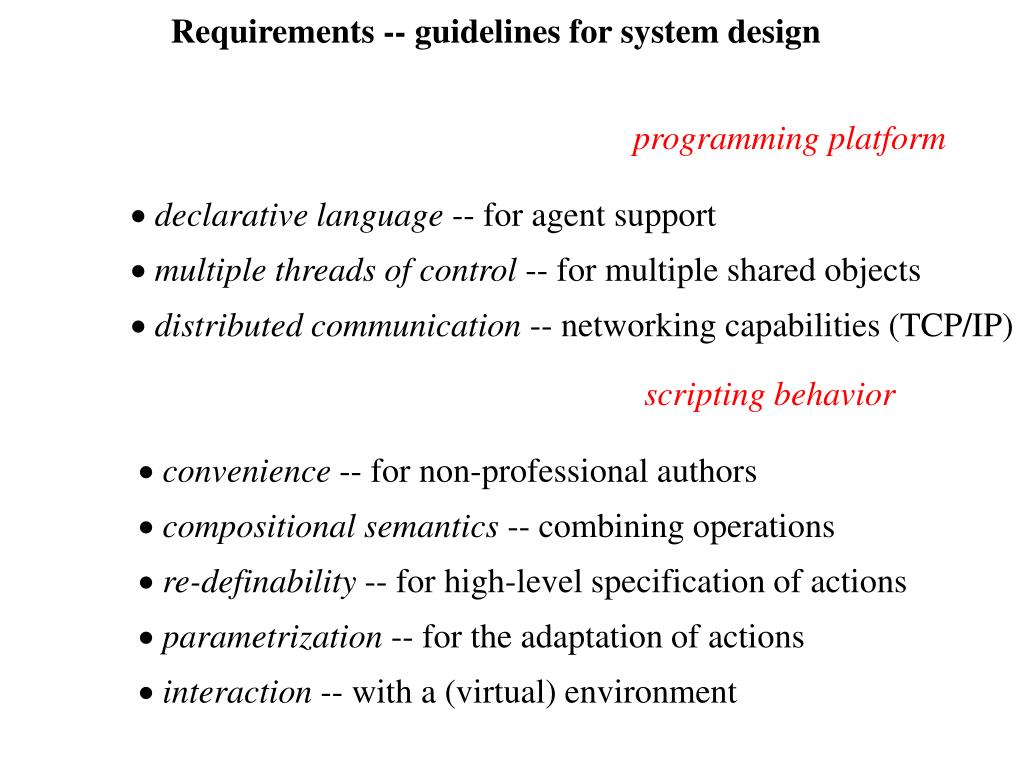 Requirements -- guidelines for system design

programming platform

• declarative language -- for agent support
• multiple threads of control -- for multiple shared objects
• distributed communication -- networking capabilities (TCP/IP)

scripting behavior

• convenience -- for non-professional authors
• compositional semantics -- combining operations
• re-definability -- for high-level specification of actions
• parametrization -- for the adaptation of actions
• interaction -- with a (virtual) environment